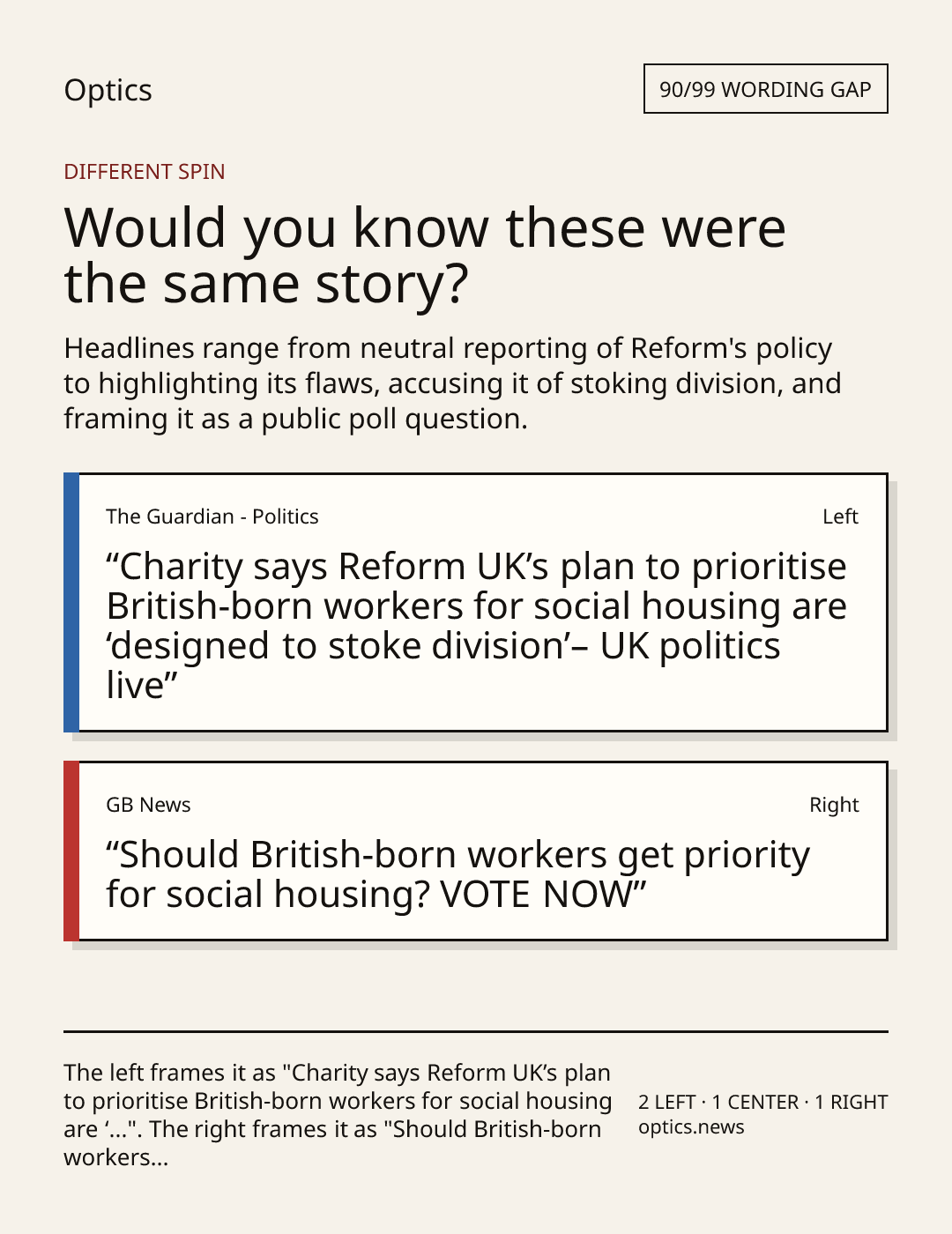 Optics

90/99 WORDING GAP

DIFFERENT SPIN

Would you know these were the same story?

Headlines range from neutral reporting of Reform's policy to highlighting its flaws, accusing it of stoking division, and framing it as a public poll question.

The Guardian - Politics

Left

“Charity says Reform UK’s plan to prioritise British-born workers for social housing are ‘designed to stoke division’– UK politics live”

GB News

Right

“Should British-born workers get priority for social housing? VOTE NOW”

The left frames it as "Charity says Reform UK’s plan to prioritise British-born workers for social housing are ‘...". The right frames it as "Should British-born workers...

2 LEFT · 1 CENTER · 1 RIGHT
optics.news